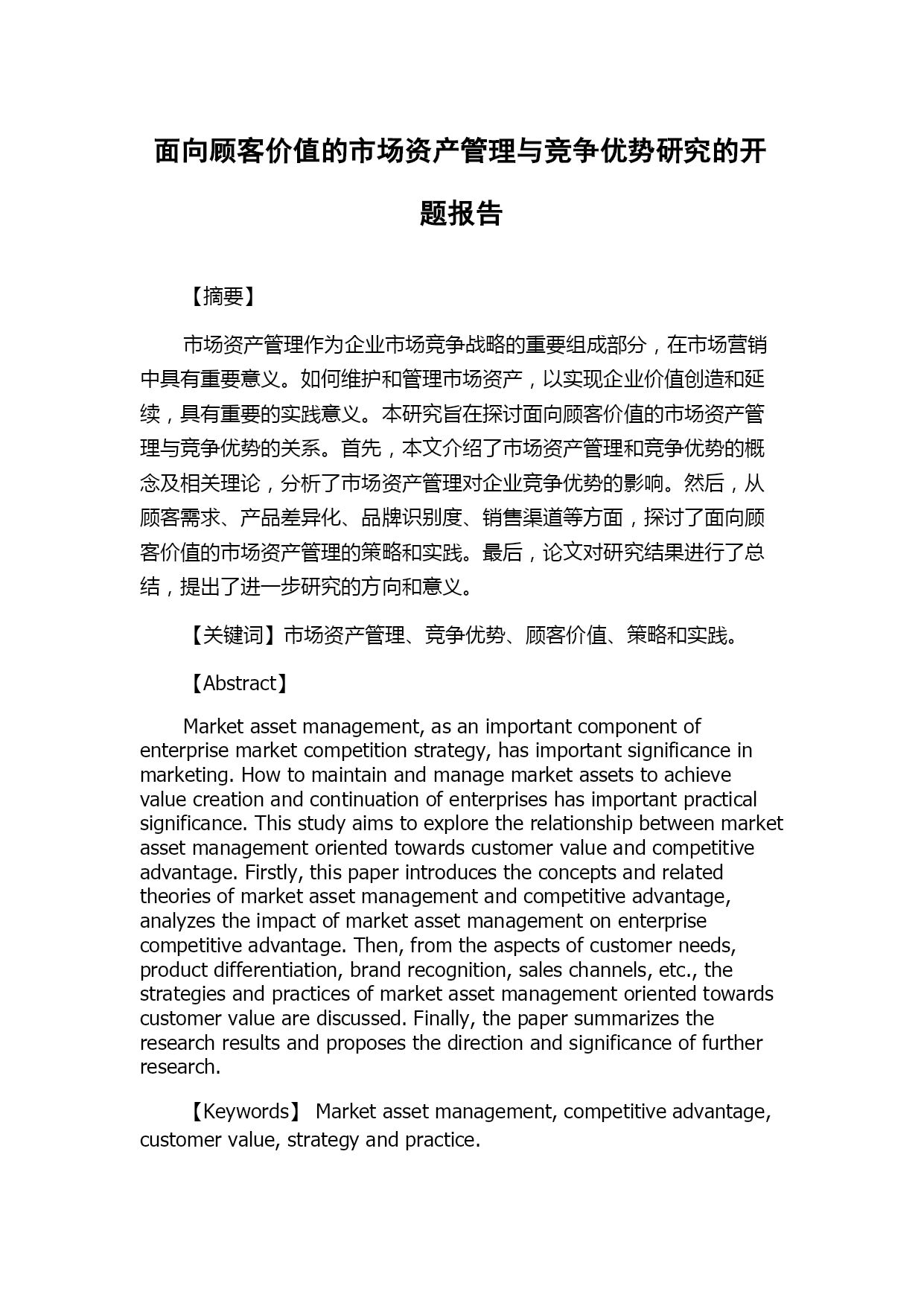 面向顾客价值的市场资产管理与竞争优势研究的开题报告

【摘要】

市场资产管理作为企业市场竞争战略的重要组成部分，在市场营销中具有重要意义。如何维护和管理市场资产，以实现企业价值创造和延续，具有重要的实践意义。本研究旨在探讨面向顾客价值的市场资产管理与竞争优势的关系。首先，本文介绍了市场资产管理和竞争优势的概念及相关理论，分析了市场资产管理对企业竞争优势的影响。然后，从顾客需求、产品差异化、品牌识别度、销售渠道等方面，探讨了面向顾客价值的市场资产管理的策略和实践。最后，论文对研究结果进行了总结，提出了进一步研究的方向和意义。

【关键词】市场资产管理、竞争优势、顾客价值、策略和实践。

【Abstract】

Market asset management, as an important component of enterprise market competition strategy, has important significance in marketing. How to maintain and manage market assets to achieve value creation and continuation of enterprises has important practical significance. This study aims to explore the relationship between market asset management oriented towards customer value and competitive advantage. Firstly, this paper introduces the concepts and related theories of market asset management and competitive advantage, analyzes the impact of market asset management on enterprise competitive advantage. Then, from the aspects of customer needs, product differentiation, brand recognition, sales channels, etc., the strategies and practices of market asset management oriented towards customer value are discussed. Finally, the paper summarizes the research results and proposes the direction and significance of further research.

【Keywords】 Market asset management, competitive advantage, customer value, strategy and practice.